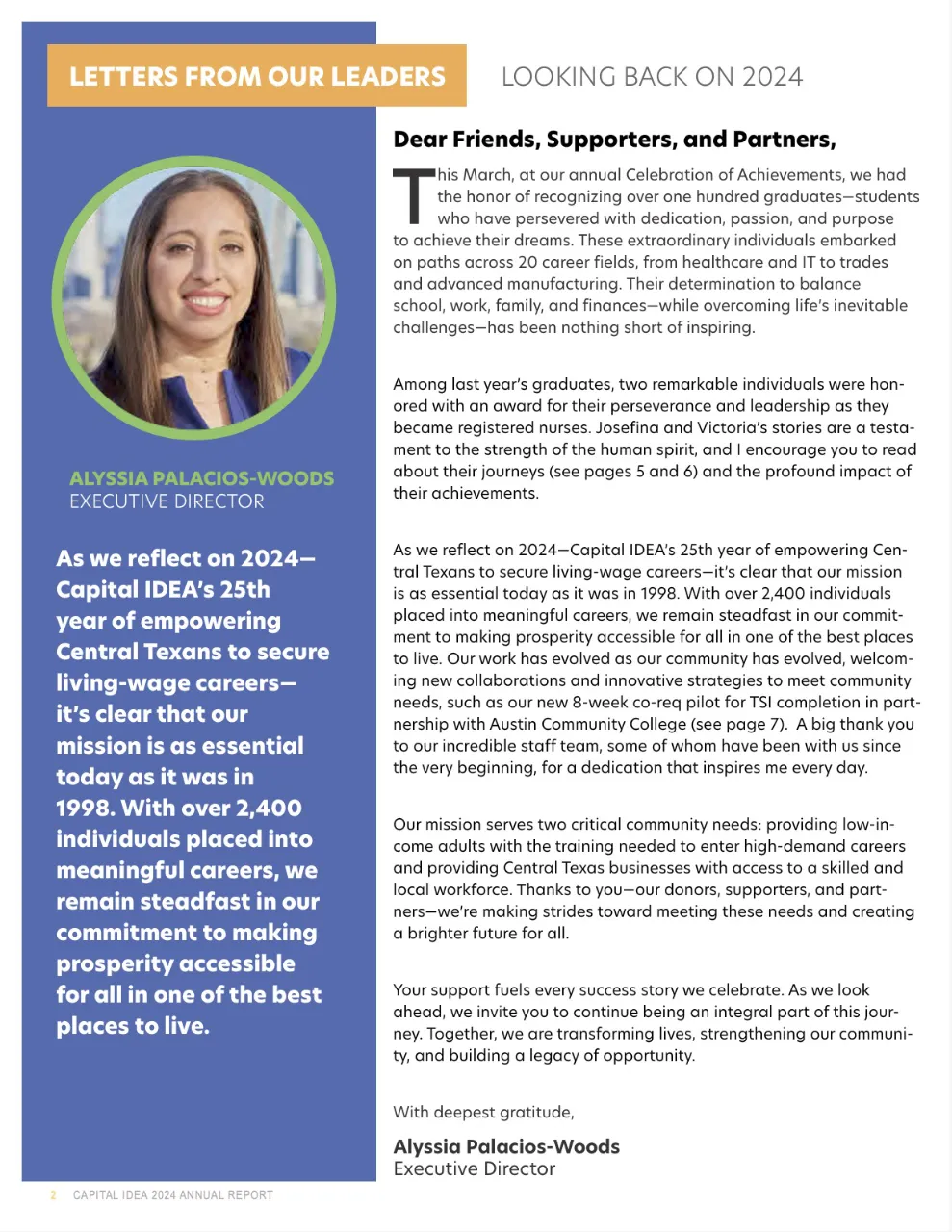 LETTERS FROM OUR LEADERS

LOOKING BACK ON 2024

ALYSSIA PALACIOS-WOODS
EXECUTIVE DIRECTOR

As we reflect on 2024—Capital IDEA's 25th year of empowering Central Texans to secure living-wage careers—it's clear that our mission is as essential today as it was in 1998. With over 2,400 individuals placed into meaningful careers, we remain steadfast in our commitment to making prosperity accessible for all in one of the best places to live.

Dear Friends, Supporters, and Partners,

This March, at our annual Celebration of Achievements, we had the honor of recognizing over one hundred graduates—students who have persevered with dedication, passion, and purpose to achieve their dreams. These extraordinary individuals embarked on paths across 20 career fields, from healthcare and IT to trades and advanced manufacturing. Their determination to balance school, work, family, and finances—while overcoming life's inevitable challenges—has been nothing short of inspiring.

Among last year's graduates, two remarkable individuals were honored with an award for their perseverance and leadership as they became registered nurses. Josefina and Victoria's stories are a testament to the strength of the human spirit, and I encourage you to read about their journeys (see pages 5 and 6) and the profound impact of their achievements.

As we reflect on 2024—Capital IDEA's 25th year of empowering Central Texans to secure living-wage careers—it's clear that our mission is as essential today as it was in 1998. With over 2,400 individuals placed into meaningful careers, we remain steadfast in our commitment to making prosperity accessible for all in one of the best places to live. Our work has evolved as our community has evolved, welcoming new collaborations and innovative strategies to meet community needs, such as our new 8-week co-req pilot for TSI completion in partnership with Austin Community College (see page 7). A big thank you to our incredible staff team, some of whom have been with us since the very beginning, for a dedication that inspires me every day.

Our mission serves two critical community needs: providing low-income adults with the training needed to enter high-demand careers and providing Central Texas businesses with access to a skilled and local workforce. Thanks to you—our donors, supporters, and partners—we're making strides toward meeting these needs and creating a brighter future for all.

Your support fuels every success story we celebrate. As we look ahead, we invite you to continue being an integral part of this journey. Together, we are transforming lives, strengthening our community, and building a legacy of opportunity.

With deepest gratitude,

Alyssia Palacios-Woods
Executive Director

2 CAPITAL IDEA 2024 ANNUAL REPORT